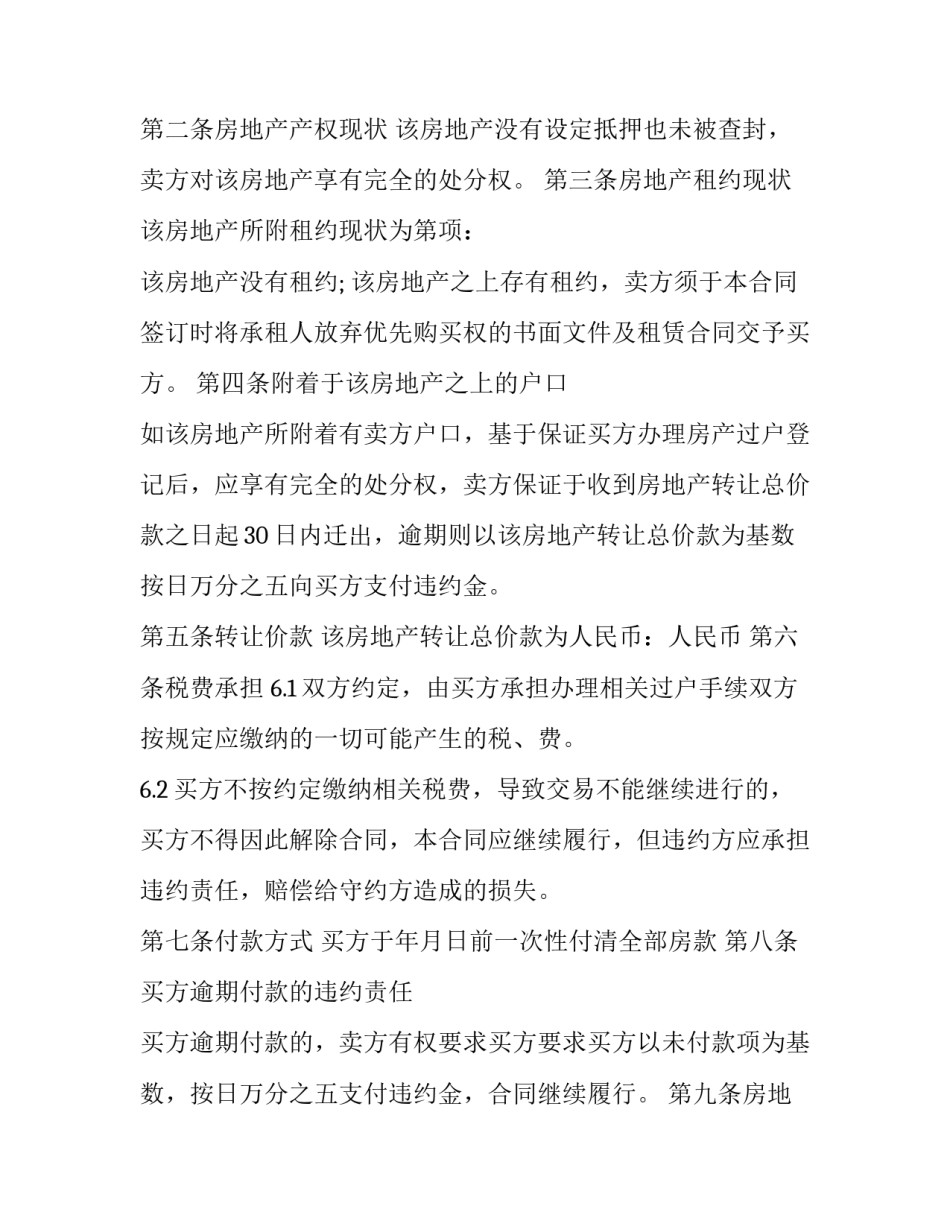 第二条房地产产权现状 该房地产没有设定抵押也未被查封，卖方对该房地产享有完全的处分权。 第三条房地产租约现状 该房地产所附租约现状为第项：

该房地产没有租约; 该房地产之上存有租约，卖方须于本合同签订时将承租人放弃优先购买权的书面文件及租赁合同交予买方。 第四条附着于该房地产之上的户口

如该房地产所附着有卖方户口，基于保证买方办理房产过户登记后，应享有完全的处分权，卖方保证于收到房地产转让总价款之日起 30 日内迁出，逾期则以该房地产转让总价款为基数按日万分之五向买方支付违约金。

第五条转让价款 该房地产转让总价款为人民币：人民币 第六条税费承担 6.1 双方约定，由买方承担办理相关过户手续双方按规定应缴纳的一切可能产生的税、费。

6.2 买方不按约定缴纳相关税费，导致交易不能继续进行的，买方不得因此解除合同，本合同应继续履行，但违约方应承担违约责任，赔偿给守约方造成的损失。

第七条付款方式 买方于年月日前一次性付清全部房款 第八条买方逾期付款的违约责任

买方逾期付款的，卖方有权要求买方要求买方以未付款项为基数，按日万分之五支付违约金，合同继续履行。 第九条房地